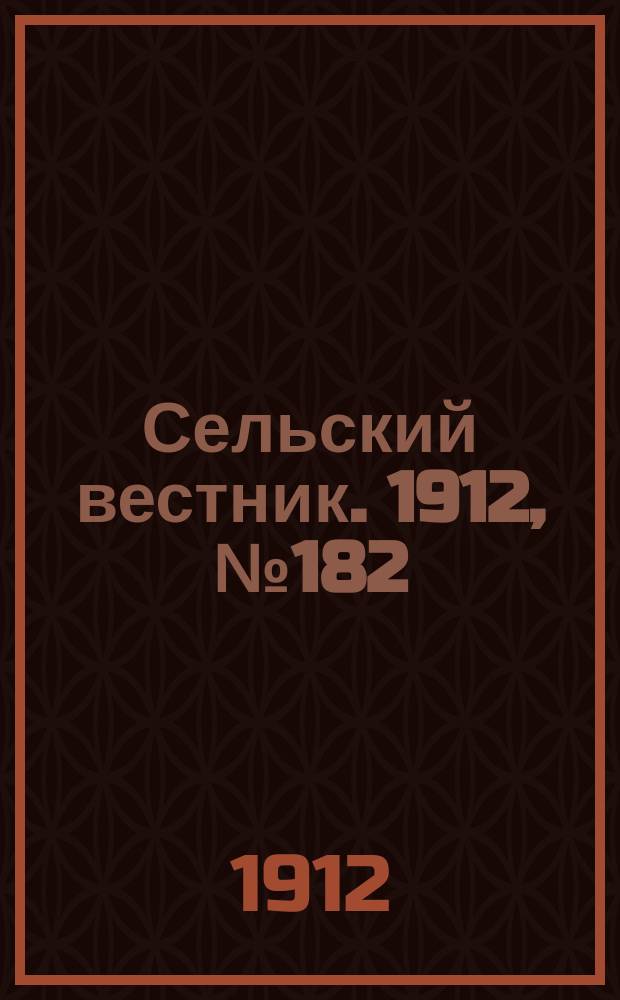 Сельский вестник. 1912, №182

1912